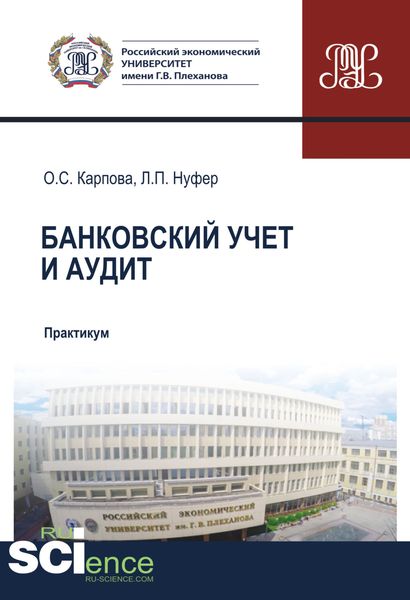 Российский экономический УНИВЕРСИТЕТ имени Г.В. Плеханова

О.С. Карпова, Л.П. Нуфер

БАНКОВСКИЙ УЧЕТ И АУДИТ

Практикум

РОССИЙСКИЙ ЭКОНОМИЧЕСКИЙ УНИВЕРСИТЕТ им. Г. В. ПЛЕХАНОВА

RU SCIence
RU-SCIENCE.COM